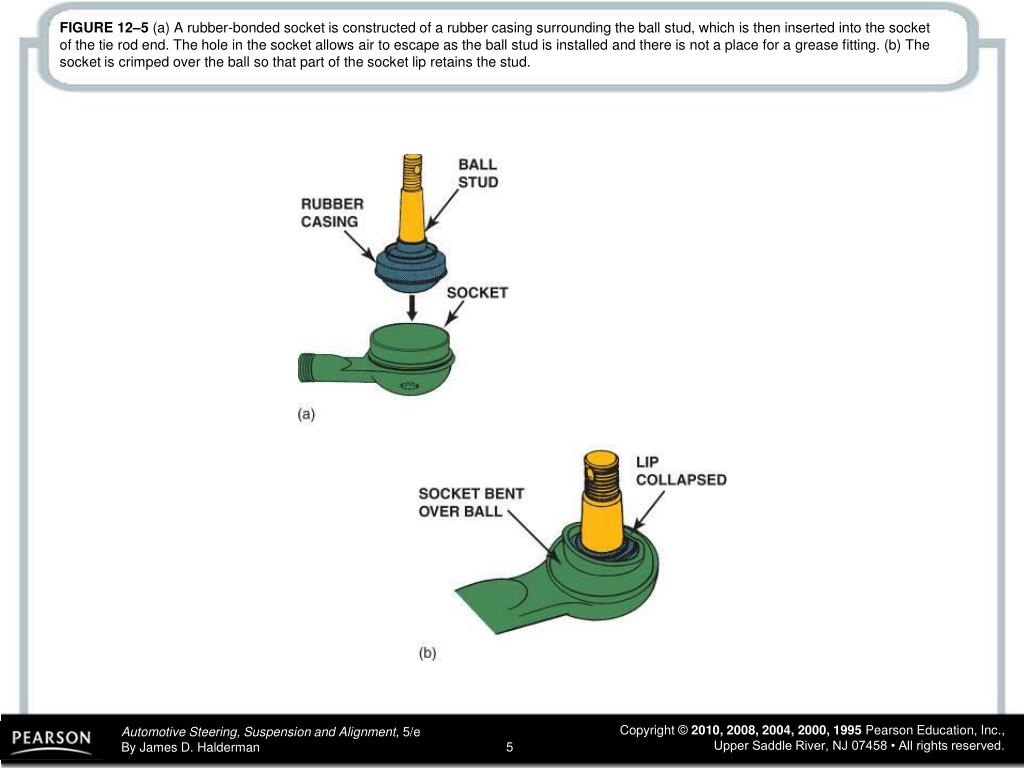 FIGURE 12–5 (a) A rubber-bonded socket is constructed of a rubber casing surrounding the ball stud, which is then inserted into the socket of the tie rod end. The hole in the socket allows air to escape as the ball stud is installed and there is not a place for a grease fitting. (b) The socket is crimped over the ball so that part of the socket lip retains the stud.

BALL STUD

RUBBER CASING

SOCKET

(a)

LIP COLLAPSED

SOCKET BENT OVER BALL

(b)

PEARSON

Automotive Steering, Suspension and Alignment, 5/e
By James D. Halderman

5

Copyright © 2010, 2008, 2004, 2000, 1995 Pearson Education, Inc.,
Upper Saddle River, NJ 07458 • All rights reserved.